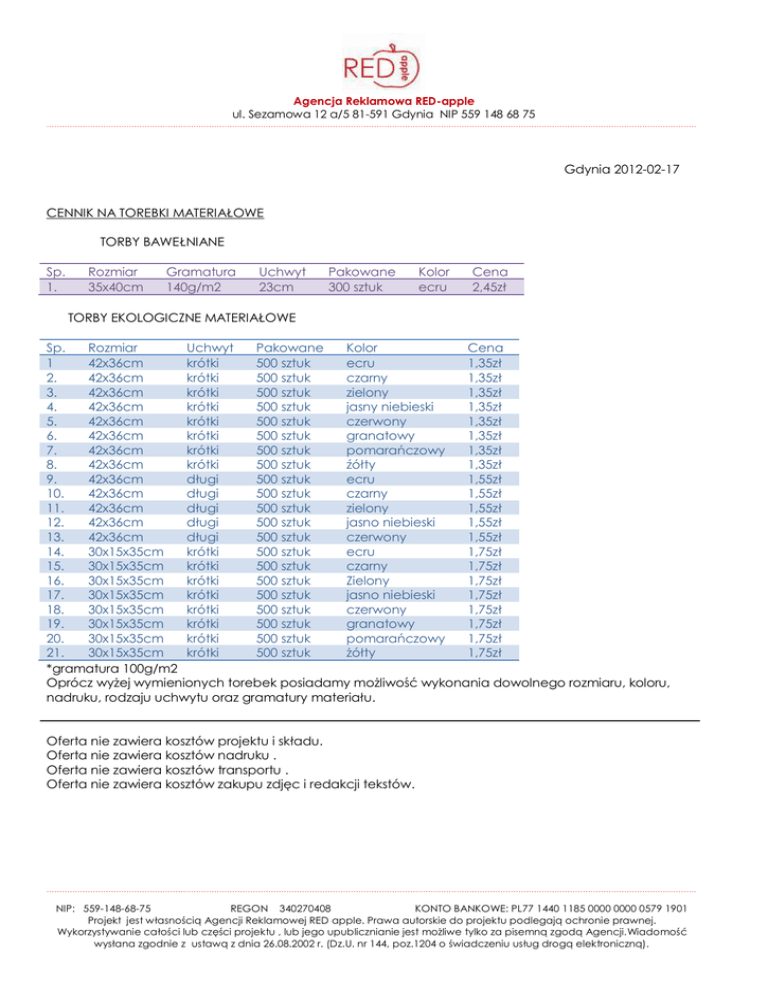 RED apple

Agencja Reklamowa RED-apple
ul. Sezamowa 12 a/5 81-591 Gdynia NIP 559 148 68 75

Gdynia 2012-02-17

CENNIK NA TOREBKI MATERIAŁOWE

TORBY BAWEŁNIANE

| Sp. | Rozmiar | Gramatura | Uchwyt | Pakowane | Kolor | Cena |
|---|---|---|---|---|---|---|
| 1. | 35x40cm | 140g/m2 | 23cm | 300 sztuk | ecru | 2,45zł |

TORBY EKOLOGICZNE MATERIAŁOWE

| Sp. | Rozmiar | Uchwyt | Pakowane | Kolor | Cena |
|---|---|---|---|---|---|
| 1 | 42x36cm | krótki | 500 sztuk | ecru | 1,35zł |
| 2. | 42x36cm | krótki | 500 sztuk | czarny | 1,35zł |
| 3. | 42x36cm | krótki | 500 sztuk | zielony | 1,35zł |
| 4. | 42x36cm | krótki | 500 sztuk | jasny niebieski | 1,35zł |
| 5. | 42x36cm | krótki | 500 sztuk | czerwony | 1,35zł |
| 6. | 42x36cm | krótki | 500 sztuk | granatowy | 1,35zł |
| 7. | 42x36cm | krótki | 500 sztuk | pomarańczowy | 1,35zł |
| 8. | 42x36cm | krótki | 500 sztuk | żółty | 1,35zł |
| 9. | 42x36cm | długi | 500 sztuk | ecru | 1,55zł |
| 10. | 42x36cm | długi | 500 sztuk | czarny | 1,55zł |
| 11. | 42x36cm | długi | 500 sztuk | zielony | 1,55zł |
| 12. | 42x36cm | długi | 500 sztuk | jasno niebieski | 1,55zł |
| 13. | 42x36cm | długi | 500 sztuk | czerwony | 1,55zł |
| 14. | 30x15x35cm | krótki | 500 sztuk | ecru | 1,75zł |
| 15. | 30x15x35cm | krótki | 500 sztuk | czarny | 1,75zł |
| 16. | 30x15x35cm | krótki | 500 sztuk | Zielony | 1,75zł |
| 17. | 30x15x35cm | krótki | 500 sztuk | jasno niebieski | 1,75zł |
| 18. | 30x15x35cm | krótki | 500 sztuk | czerwony | 1,75zł |
| 19. | 30x15x35cm | krótki | 500 sztuk | granatowy | 1,75zł |
| 20. | 30x15x35cm | krótki | 500 sztuk | pomarańczowy | 1,75zł |
| 21. | 30x15x35cm | krótki | 500 sztuk | żółty | 1,75zł |

*gramatura 100g/m2
Oprócz wyżej wymienionych torebek posiadamy możliwość wykonania dowolnego rozmiaru, koloru, nadruku, rodzaju uchwytu oraz gramatury materiału.

Oferta nie zawiera kosztów projektu i składu.
Oferta nie zawiera kosztów nadruku .
Oferta nie zawiera kosztów transportu .
Oferta nie zawiera kosztów zakupu zdjęc i redakcji tekstów.

NIP: 559-148-68-75 REGON 340270408 KONTO BANKOWE: PL77 1440 1185 0000 0000 0579 1901
Projekt jest własnością Agencji Reklamowej RED apple. Prawa autorskie do projektu podlegają ochronie prawnej. Wykorzystywanie całości lub części projektu , lub jego upublicznianie jest możliwe tylko za pisemną zgodą Agencji.Wiadomość wysłana zgodnie z ustawą z dnia 26.08.2002 r. (Dz.U. nr 144, poz.1204 o świadczeniu usług drogą elektroniczną).